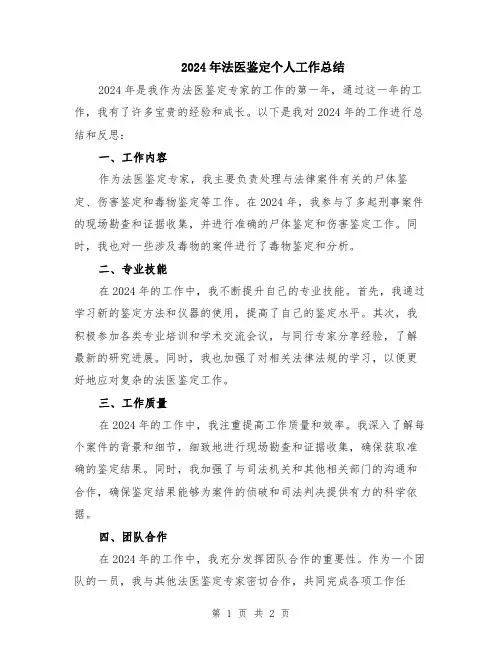 2024年法医鉴定个人工作总结

2024年是我作为法医鉴定专家的工作的第一年，通过这一年的工作，我有了许多宝贵的经验和成长。以下是我对2024年的工作进行总结和反思：

一、工作内容

作为法医鉴定专家，我主要负责处理与法律案件有关的尸体鉴定、伤害鉴定和毒物鉴定等工作。在2024年，我参与了多起刑事案件的现场勘查和证据收集，并进行准确的尸体鉴定和伤害鉴定工作。同时，我也对一些涉及毒物的案件进行了毒物鉴定和分析。

二、专业技能

在2024年的工作中，我不断提升自己的专业技能。首先，我通过学习新的鉴定方法和仪器的使用，提高了自己的鉴定水平。其次，我积极参加各类专业培训和学术交流会议，与同行专家分享经验，了解最新的研究进展。同时，我也加强了对相关法律法规的学习，以便更好地应对复杂的法医鉴定工作。

三、工作质量

在2024年的工作中，我注重提高工作质量和效率。我深入了解每个案件的背景和细节，细致地进行现场勘查和证据收集，确保获取准确的鉴定结果。同时，我加强了与司法机关和其他相关部门的沟通和合作，确保鉴定结果能够为案件的侦破和司法判决提供有力的科学依据。

四、团队合作

在2024年的工作中，我充分发挥团队合作的重要性。作为一个团队的一员，我与其他法医鉴定专家密切合作，共同完成各项工作任

第 1 页 共 2 页